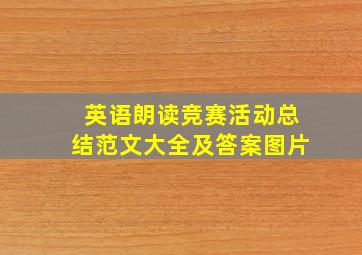 英语朗读竞赛活动总结范文大全及答案图片